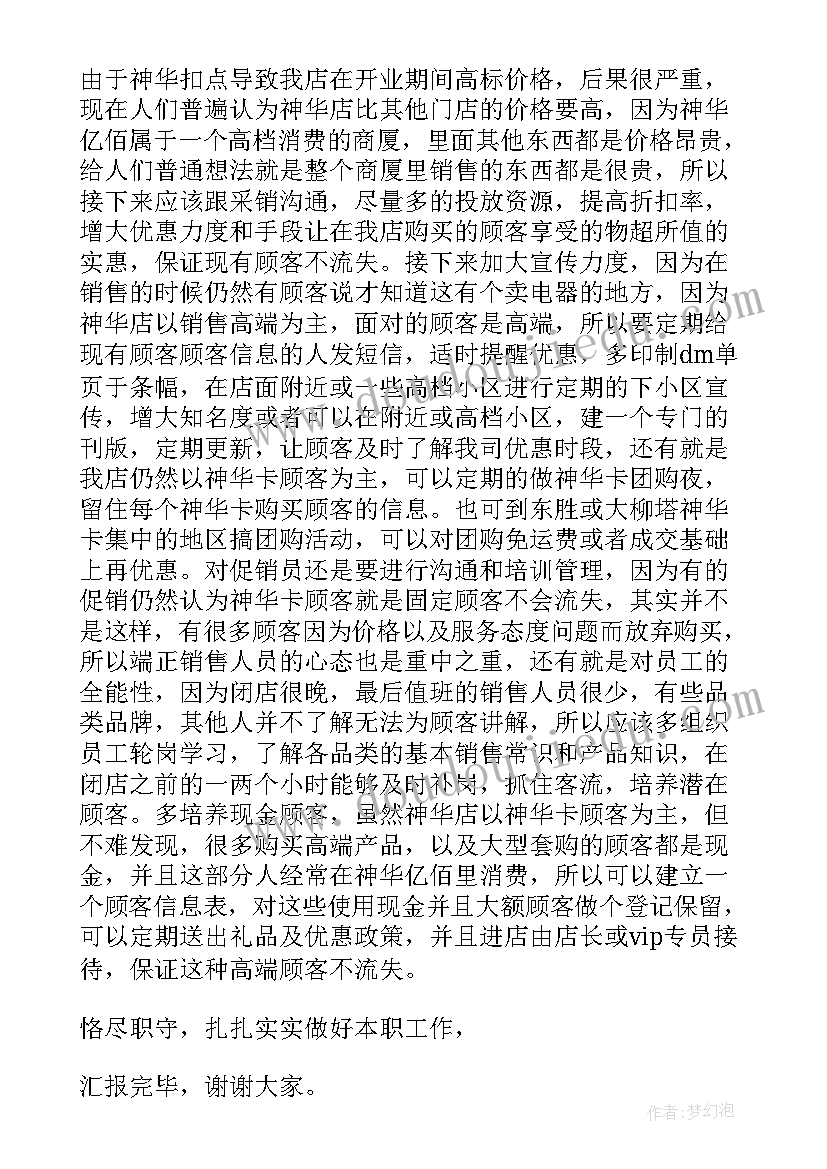 由于神华扣点导致我店在开业期间高标价格，后果很严重，现在人们普遍认为神华店比其他门店的价格要高，因为神华亿佰属于一个高档消费的商厦，里面其他东西都是价格昂贵，给人们普通想法就是整个商厦里销售的东西都是很贵，所以接下来应该跟采销沟通，尽量多的投放资源，提高折扣率，增大优惠力度和手段让在我店购买的顾客享受的物超所值的实惠，保证现有顾客不流失。接下来加大宣传力度，因为在销售的时候仍然有顾客说才知道这有个卖电器的地方，因为神华店以销售高端为主，面对的顾客是高端，所以要定期给现有顾客顾客信息的人发短信，适时提醒优惠，多印制dm单页于条幅，在店面附近或一些高档小区进行定期的下小区宣传，增大知名度或者可以在附近或高档小区，建一个专门的刊版，定期更新，让顾客及时了解我司优惠时段，还有就是我店仍然以神华卡顾客为主，可以定期的做神华卡团购夜，留住每个神华卡购买顾客的信息。也可到东胜或大柳塔神华卡集中的地区搞团购活动，可以对团购免运费或者成交基础上再优惠。对促销员还是要进行沟通和培训管理，因为有的促销仍然认为神华卡顾客就是固定顾客不会流失，其实并不是这样，有很多顾客因为价格以及服务态度问题而放弃购买，所以端正销售人员的心态也是重中之重，还有就是对员工的全能性，因为闭店很晚，最后值班的销售人员很少，有些品类品牌，其他人并不了解无法为顾客讲解，所以应该多组织员工轮岗学习，了解各品类的基本销售常识和产品知识，在闭店之前的一两个小时能够及时补岗，抓住客流，培养潜在顾客。多培养现金顾客，虽然神华店以神华卡顾客为主，但不难发现，很多购买高端产品，以及大型套购的顾客都是现金，并且这部分人经常在神华亿佰里消费，所以可以建立一个顾客信息表，对这些使用现金并且大额顾客做个登记保留，可以定期送出礼品及优惠政策，并且进店由店长或vip专员接待，保证这种高端顾客不流失。

恪尽职守，扎扎实实做好本职工作，

汇报完毕，谢谢大家。

作者：梦幻泡